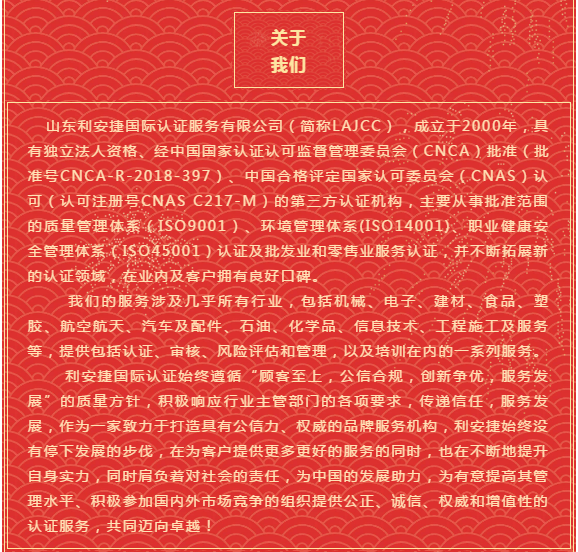 关于
我们

山东利安捷国际认证服务有限公司（简称LAJCC），成立于2000年，具有独立法人资格、经中国国家认证认可监督管理委员会（CNCA）批准（批准号CNCA-R-2018-397）、中国合格评定国家认可委员会（CNAS）认可（认可注册号CNAS C217-M）的第三方认证机构，主要从事批准范围的质量管理体系（ISO9001）、环境管理体系(ISO14001)、职业健康安全管理体系（ISO45001）认证及批发业和零售业服务认证，并不断拓展新的认证领域，在业内及客户拥有良好口碑。

我们的服务涉及几乎所有行业，包括机械、电子、建材、食品、塑胶、航空航天、汽车及配件、石油、化学品、信息技术、工程施工及服务等，提供包括认证、审核、风险评估和管理，以及培训在内的一系列服务。

利安捷国际认证始终遵循“顾客至上，公信合规，创新争优，服务发展”的质量方针，积极响应行业主管部门的各项要求，传递信任，服务发展，作为一家致力于打造具有公信力、权威的品牌服务机构，利安捷始终没有停下发展的步伐，在为客户提供更多更好的服务的同时，也在不断地提升自身实力，同时肩负着对社会的责任，为中国的发展助力，为有意提高其管理水平、积极参加国内外市场竞争的组织提供公正、诚信、权威和增值性的认证服务，共同迈向卓越！